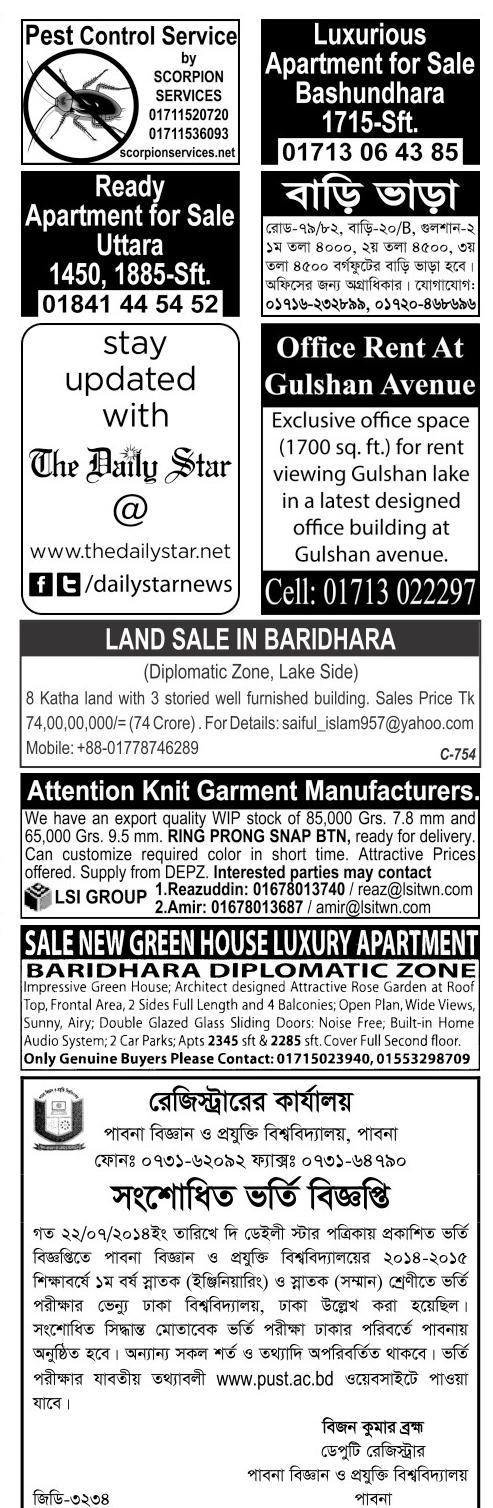 Pest Control Service
by
SCORPION SERVICES
01711520720
01711536093
scorpionservices.net

Luxurious Apartment for Sale Bashundhara
1715-Sft.
01713 06 43 85

Ready Apartment for Sale Uttara
1450, 1885-Sft.
01841 44 54 52

বাড়ি ভাড়া
রোড-৭৯/৮২, বাড়ি-২০/B, গুলশান-২ ১ম তলা ৪০০০, ২য় তলা ৪৫০০, ৩য় তলা ৪৫০০ বর্গফুটের বাড়ি ভাড়া হবে। অফিসের জন্য অগ্রাধিকার। যোগাযোগ: ০১৭১৬-২৩২৮৯৯, ০১৭২০-৪৬৮৬৯৬

stay updated with
The Daily Star
@
www.thedailystar.net
/dailystarnews

Office Rent At Gulshan Avenue
Exclusive office space (1700 sq. ft.) for rent viewing Gulshan lake in a latest designed office building at Gulshan avenue.
Cell: 01713 022297

LAND SALE IN BARIDHARA
(Diplomatic Zone, Lake Side)
8 Katha land with 3 storied well furnished building. Sales Price Tk 74,00,00,000/= (74 Crore). For Details: saiful_islam957@yahoo.com Mobile: +88-01778746289
C-754

Attention Knit Garment Manufacturers.
We have an export quality WIP stock of 85,000 Grs. 7.8 mm and 65,000 Grs. 9.5 mm. RING PRONG SNAP BTN, ready for delivery. Can customize required color in short time. Attractive Prices offered. Supply from DEPZ. Interested parties may contact
LSI GROUP 1.Reazuddin: 01678013740 / reaz@lsitwn.com
2.Amir: 01678013687 / amir@lsitwn.com

SALE NEW GREEN HOUSE LUXURY APARTMENT
BARIDHARA DIPLOMATIC ZONE
Impressive Green House; Architect designed Attractive Rose Garden at Roof Top, Frontal Area, 2 Sides Full Length and 4 Balconies; Open Plan, Wide Views, Sunny, Airy; Double Glazed Glass Sliding Doors: Noise Free; Built-in Home Audio System; 2 Car Parks; Apts 2345 sft & 2285 sft. Cover Full Second floor.
Only Genuine Buyers Please Contact: 01715023940, 01553298709

রেজিস্ট্রারের কার্যালয়
পাবনা বিজ্ঞান ও প্রযুক্তি বিশ্ববিদ্যালয়, পাবনা
ফোনঃ ০৭৩১-৬২০৯২ ফ্যাক্সঃ ০৭৩১-৬৪৭৯০

সংশোধিত ভর্তি বিজ্ঞপ্তি
গত ২২/০৭/২০১৪ইং তারিখে দি ডেইলী স্টার পত্রিকায় প্রকাশিত ভর্তি বিজ্ঞপ্তিতে পাবনা বিজ্ঞান ও প্রযুক্তি বিশ্ববিদ্যালয়ের ২০১৪-২০১৫ শিক্ষাবর্ষে ১ম বর্ষ স্নাতক (ইঞ্জিনিয়ারিং) ও স্নাতক (সম্মান) শ্রেণীতে ভর্তি পরীক্ষার ভেন্যু ঢাকা বিশ্ববিদ্যালয়, ঢাকা উল্লেখ করা হয়েছিল। সংশোধিত সিদ্ধান্ত মোতাবেক ভর্তি পরীক্ষা ঢাকার পরিবর্তে পাবনায় অনুষ্ঠিত হবে। অন্যান্য সকল শর্ত ও তথ্যাদি অপরিবর্তিত থাকবে। ভর্তি পরীক্ষার যাবতীয় তথ্যাবলী www.pust.ac.bd ওয়েবসাইটে পাওয়া যাবে।

বিজন কুমার ব্রহ্ম
ডেপুটি রেজিস্ট্রার
পাবনা বিজ্ঞান ও প্রযুক্তি বিশ্ববিদ্যালয়
পাবনা
জিডি-৩২৩৪